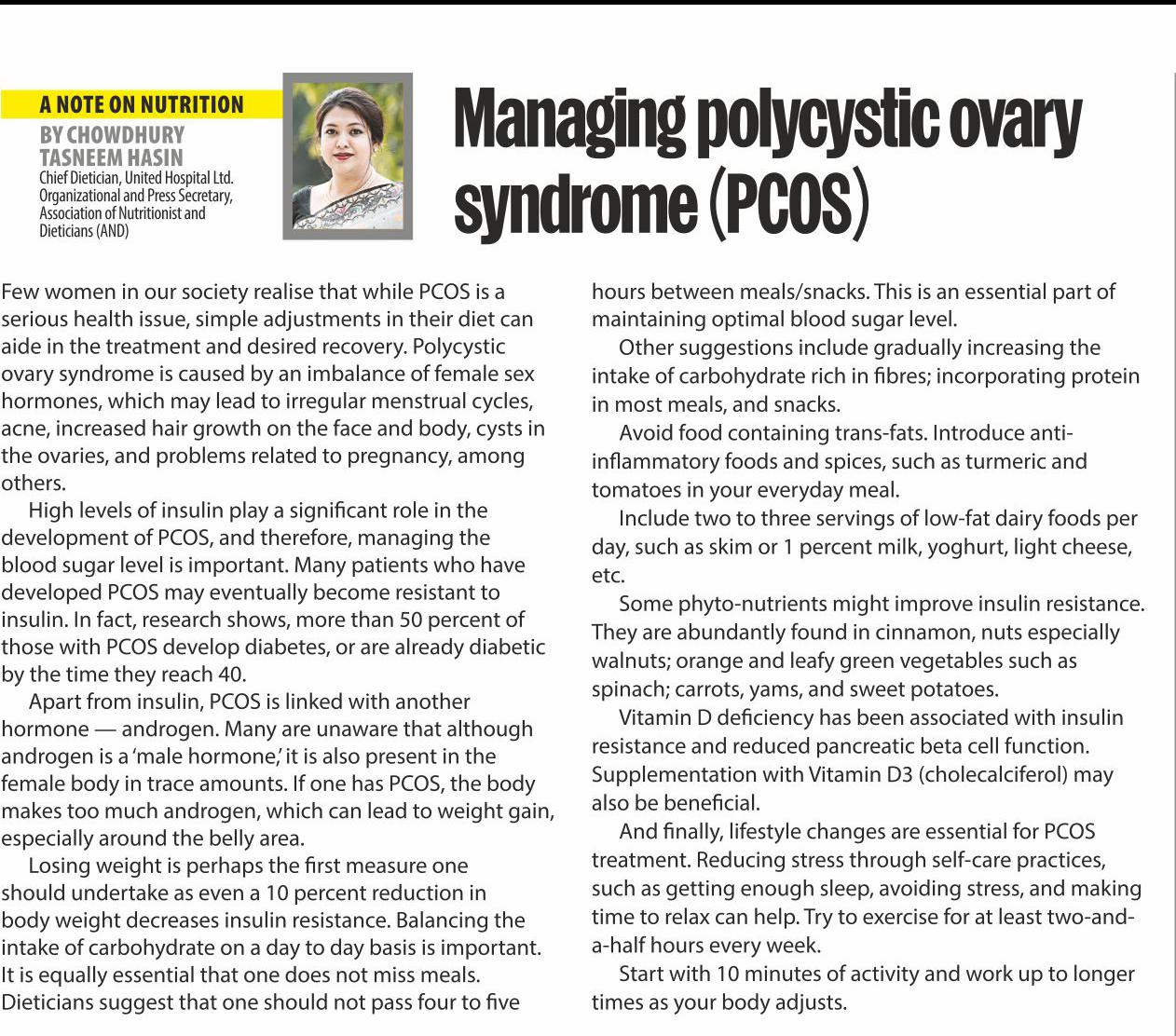 A NOTE ON NUTRITION
BY CHOWDHURY TASNEEM HASIN
Chief Dietician, United Hospital Ltd.
Organizational and Press Secretary, Association of Nutritionist and Dieticians (AND)

Managing polycystic ovary syndrome (PCOS)

Few women in our society realise that while PCOS is a serious health issue, simple adjustments in their diet can aide in the treatment and desired recovery. Polycystic ovary syndrome is caused by an imbalance of female sex hormones, which may lead to irregular menstrual cycles, acne, increased hair growth on the face and body, cysts in the ovaries, and problems related to pregnancy, among others.

High levels of insulin play a significant role in the development of PCOS, and therefore, managing the blood sugar level is important. Many patients who have developed PCOS may eventually become resistant to insulin. In fact, research shows, more than 50 percent of those with PCOS develop diabetes, or are already diabetic by the time they reach 40.

Apart from insulin, PCOS is linked with another hormone — androgen. Many are unaware that although androgen is a 'male hormone,' it is also present in the female body in trace amounts. If one has PCOS, the body makes too much androgen, which can lead to weight gain, especially around the belly area.

Losing weight is perhaps the first measure one should undertake as even a 10 percent reduction in body weight decreases insulin resistance. Balancing the intake of carbohydrate on a day to day basis is important. It is equally essential that one does not miss meals. Dieticians suggest that one should not pass four to five hours between meals/snacks. This is an essential part of maintaining optimal blood sugar level.

Other suggestions include gradually increasing the intake of carbohydrate rich in fibres; incorporating protein in most meals, and snacks.

Avoid food containing trans-fats. Introduce anti-inflammatory foods and spices, such as turmeric and tomatoes in your everyday meal.

Include two to three servings of low-fat dairy foods per day, such as skim or 1 percent milk, yoghurt, light cheese, etc.

Some phyto-nutrients might improve insulin resistance. They are abundantly found in cinnamon, nuts especially walnuts; orange and leafy green vegetables such as spinach; carrots, yams, and sweet potatoes.

Vitamin D deficiency has been associated with insulin resistance and reduced pancreatic beta cell function. Supplementation with Vitamin D3 (cholecalciferol) may also be beneficial.

And finally, lifestyle changes are essential for PCOS treatment. Reducing stress through self-care practices, such as getting enough sleep, avoiding stress, and making time to relax can help. Try to exercise for at least two-and-a-half hours every week.

Start with 10 minutes of activity and work up to longer times as your body adjusts.